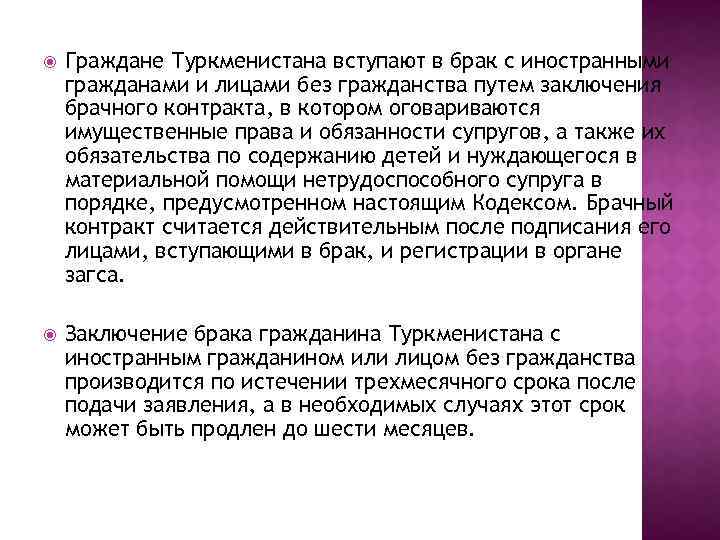 Граждане Туркменистана вступают в брак с иностранными гражданами и лицами без гражданства путем заключения брачного контракта, в котором оговариваются имущественные права и обязанности супругов, а также их обязательства по содержанию детей и нуждающегося в материальной помощи нетрудоспособного супруга в порядке, предусмотренном настоящим Кодексом. Брачный контракт считается действительным после подписания его лицами, вступающими в брак, и регистрации в органе загса.

Заключение брака гражданина Туркменистана с иностранным гражданином или лицом без гражданства производится по истечении трехмесячного срока после подачи заявления, а в необходимых случаях этот срок может быть продлен до шести месяцев.